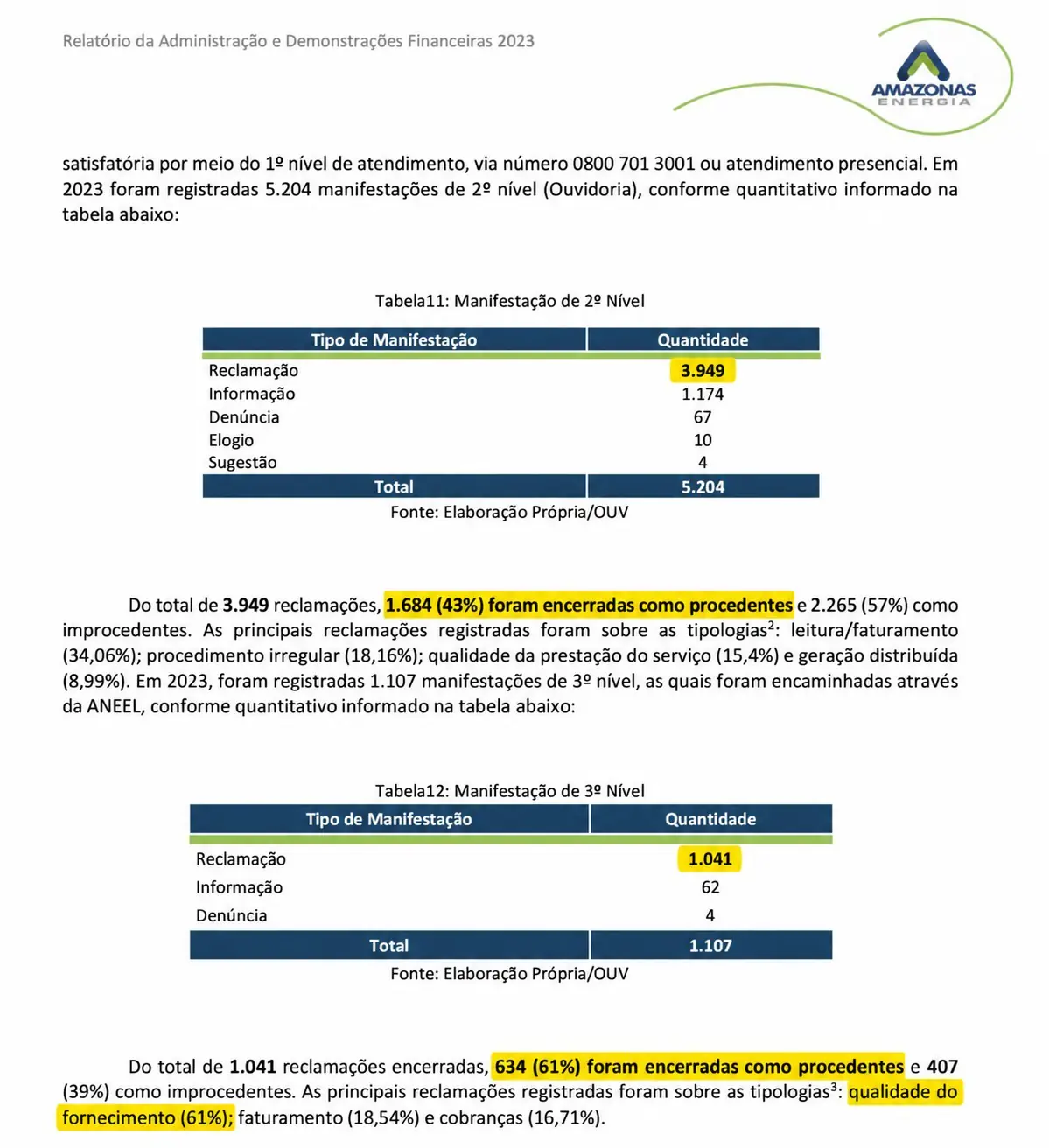 Relatório da Administração e Demonstrações Financeiras 2023

AMAZONAS
ENERGIA

satisfatória por meio do 1º nível de atendimento, via número 0800 701 3001 ou atendimento presencial. Em 2023 foram registradas 5.204 manifestações de 2º nível (Ouvidoria), conforme quantitativo informado na tabela abaixo:

Tabela11: Manifestação de 2º Nível

| Tipo de Manifestação | Quantidade |
|---|---|
| Reclamação | 3.949 |
| Informação | 1.174 |
| Denúncia | 67 |
| Elogio | 10 |
| Sugestão | 4 |
| Total | 5.204 |

Fonte: Elaboração Própria/OUV

Do total de 3.949 reclamações, 1.684 (43%) foram encerradas como procedentes e 2.265 (57%) como improcedentes. As principais reclamações registradas foram sobre as tipologias$^{2}$: leitura/faturamento (34,06%); procedimento irregular (18,16%); qualidade da prestação do serviço (15,4%) e geração distribuída (8,99%). Em 2023, foram registradas 1.107 manifestações de 3º nível, as quais foram encaminhadas através da ANEEL, conforme quantitativo informado na tabela abaixo:

Tabela12: Manifestação de 3º Nível

| Tipo de Manifestação | Quantidade |
|---|---|
| Reclamação | 1.041 |
| Informação | 62 |
| Denúncia | 4 |
| Total | 1.107 |

Fonte: Elaboração Própria/OUV

Do total de 1.041 reclamações encerradas, 634 (61%) foram encerradas como procedentes e 407 (39%) como improcedentes. As principais reclamações registradas foram sobre as tipologias$^{3}$: qualidade do fornecimento (61%); faturamento (18,54%) e cobranças (16,71%).